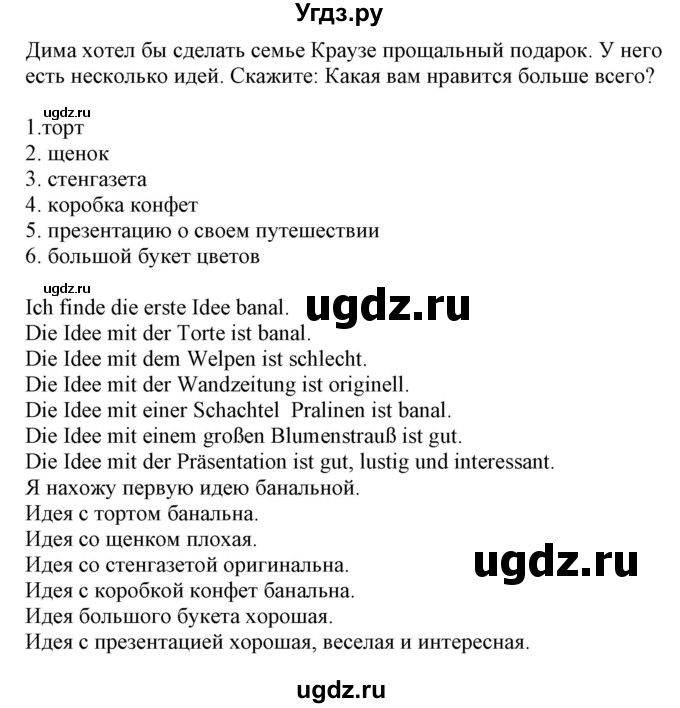 Угдз.ру

Дима хотел бы сделать семье Краузе прощальный подарок. У него есть несколько идей. Скажите: Какая вам нравится больше всего?

ugdz.ru
1.торт
2. щенок
3. стенгазета
4. коробка конфет
5. презентацию о своем путешествии
6. большой букет цветов

ugdz.ru
Ich finde die erste Idee banal. ugdz.ru
Die Idee mit der Torte ist banal.
Die Idee mit dem Welpen ist schlecht.
Die Idee mit der Wandzeitung ist originell.
Die Idee mit einer Schachtel Pralinen ist banal.
Die Idee mit einem großen Blumenstrauß ist gut.
Die Idee mit der Präsentation ist gut, lustig und interessant.
Я нахожу первую идею банальной.
Идея с тортом банальна.
Идея со щенком плохая.
Идея со стенгазетой оригинальна. ugdz.ru
Идея с коробкой конфет банальна.
Идея большого букета хорошая.
Идея с презентацией хорошая, веселая и интересная.

ugdz.ru